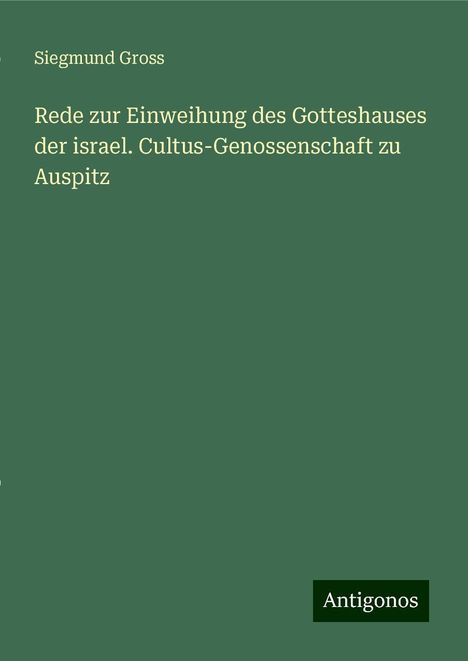 Siegmund Gross

Rede zur Einweihung des Gotteshauses der israel. Cultus-Genossenschaft zu Auspitz

Antigonos